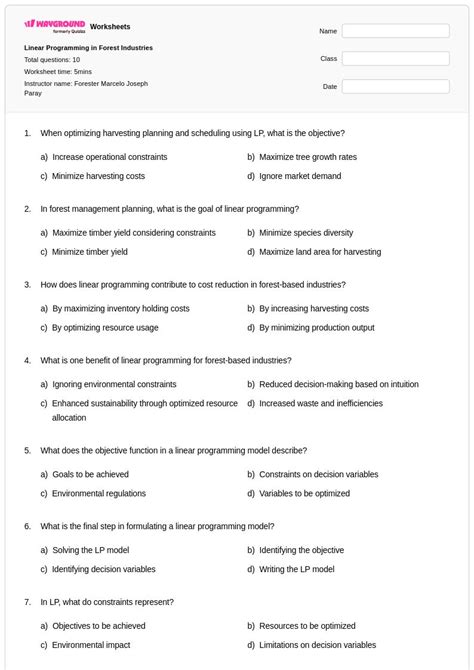 WAYGROUND formerly Quizizz Worksheets

Linear Programming in Forest Industries
Total questions: 10
Worksheet time: 5mins
Instructor name: Forester Marcelo Joseph Paray

Name
Class
Date

1. When optimizing harvesting planning and scheduling using LP, what is the objective?

a) Increase operational constraints
b) Maximize tree growth rates
c) Minimize harvesting costs
d) Ignore market demand

2. In forest management planning, what is the goal of linear programming?

a) Maximize timber yield considering constraints
b) Minimize species diversity
c) Minimize timber yield
d) Maximize land area for harvesting

3. How does linear programming contribute to cost reduction in forest-based industries?

a) By maximizing inventory holding costs
b) By increasing harvesting costs
c) By optimizing resource usage
d) By minimizing production output

4. What is one benefit of linear programming for forest-based industries?

a) Ignoring environmental constraints
b) Reduced decision-making based on intuition
c) Enhanced sustainability through optimized resource allocation
d) Increased waste and inefficiencies

5. What does the objective function in a linear programming model describe?

a) Goals to be achieved
b) Constraints on decision variables
c) Environmental regulations
d) Variables to be optimized

6. What is the final step in formulating a linear programming model?

a) Solving the LP model
b) Identifying the objective
c) Identifying decision variables
d) Writing the LP model

7. In LP, what do constraints represent?

a) Objectives to be achieved
b) Resources to be optimized
c) Environmental impact
d) Limitations on decision variables